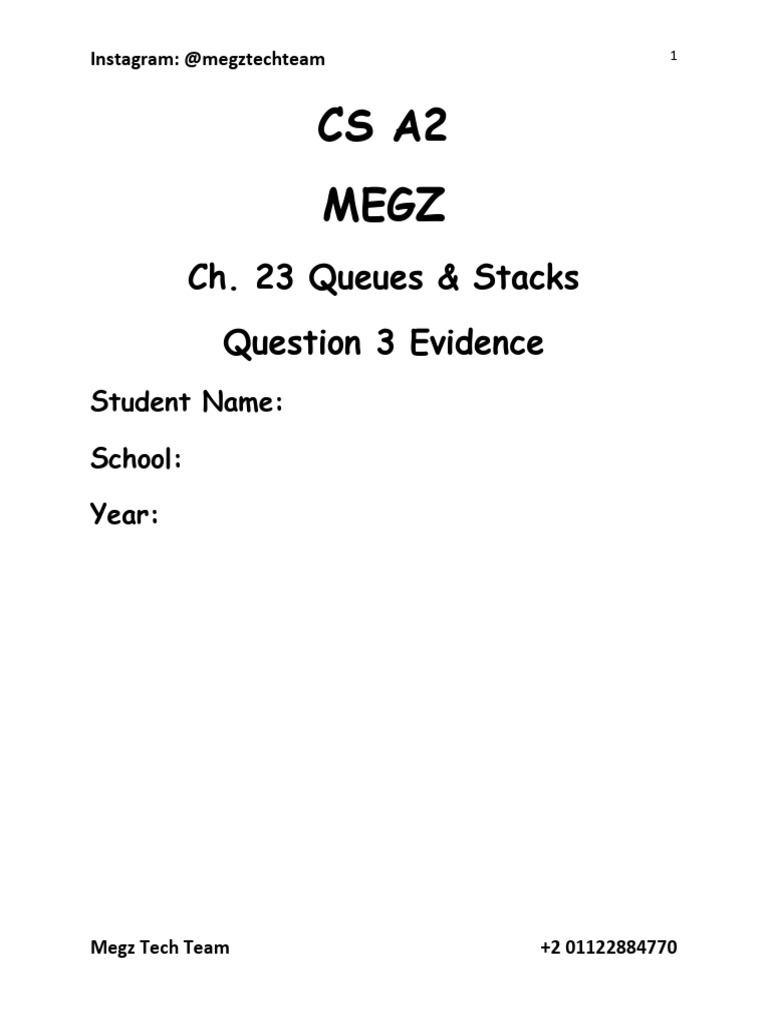 Instagram: @megztechteam

1

CS A2

MEGZ

Ch. 23 Queues & Stacks

Question 3 Evidence

Student Name:

School:

Year:

Megz Tech Team

+2 01122884770